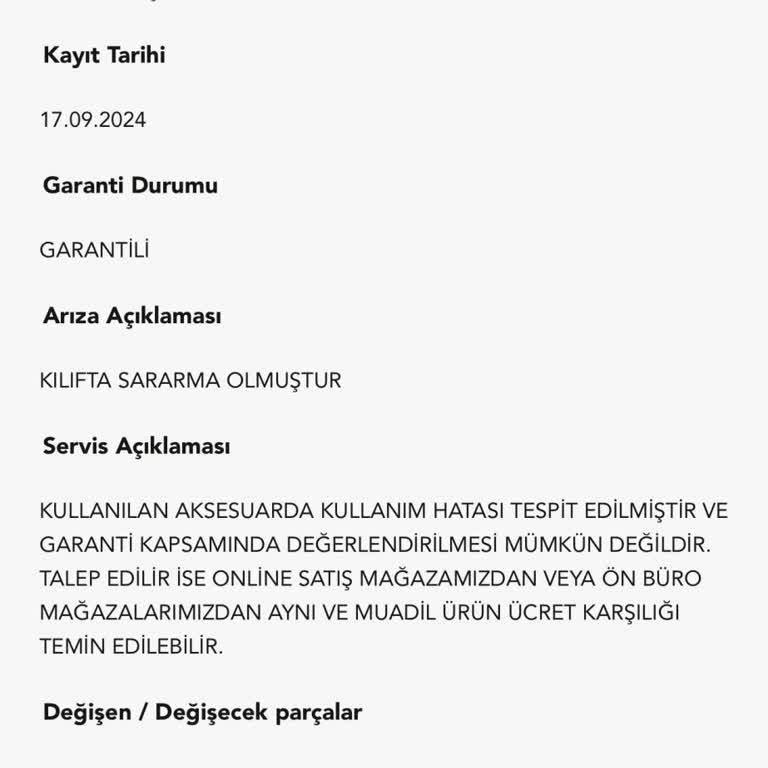 Kayıt Tarihi

17.09.2024

Garanti Durumu

GARANTİLİ

Arıza Açıklaması

KILIFTA SARARMA OLMUŞTUR

Servis Açıklaması

KULLANILAN AKSESUARDA KULLANIM HATASI TESPİT EDİLMİŞTİR VE GARANTİ KAPSAMINDA DEĞERLENDİRİLMESİ MÜMKÜN DEĞİLDİR. TALEP EDİLİR İSE ONLİNE SATIŞ MAĞAZAMIZDAN VEYA ÖN BÜRO MAĞAZALARIMIZDAN AYNI VE MUADİL ÜRÜN ÜCRET KARŞILIĞI TEMİN EDİLEBİLİR.

Değişen / Değişecek parçalar